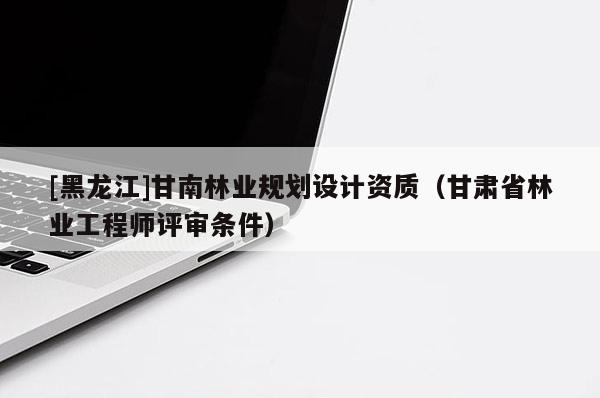 [黑龙江]甘南林业规划设计资质（甘肃省林业工程师评审条件）